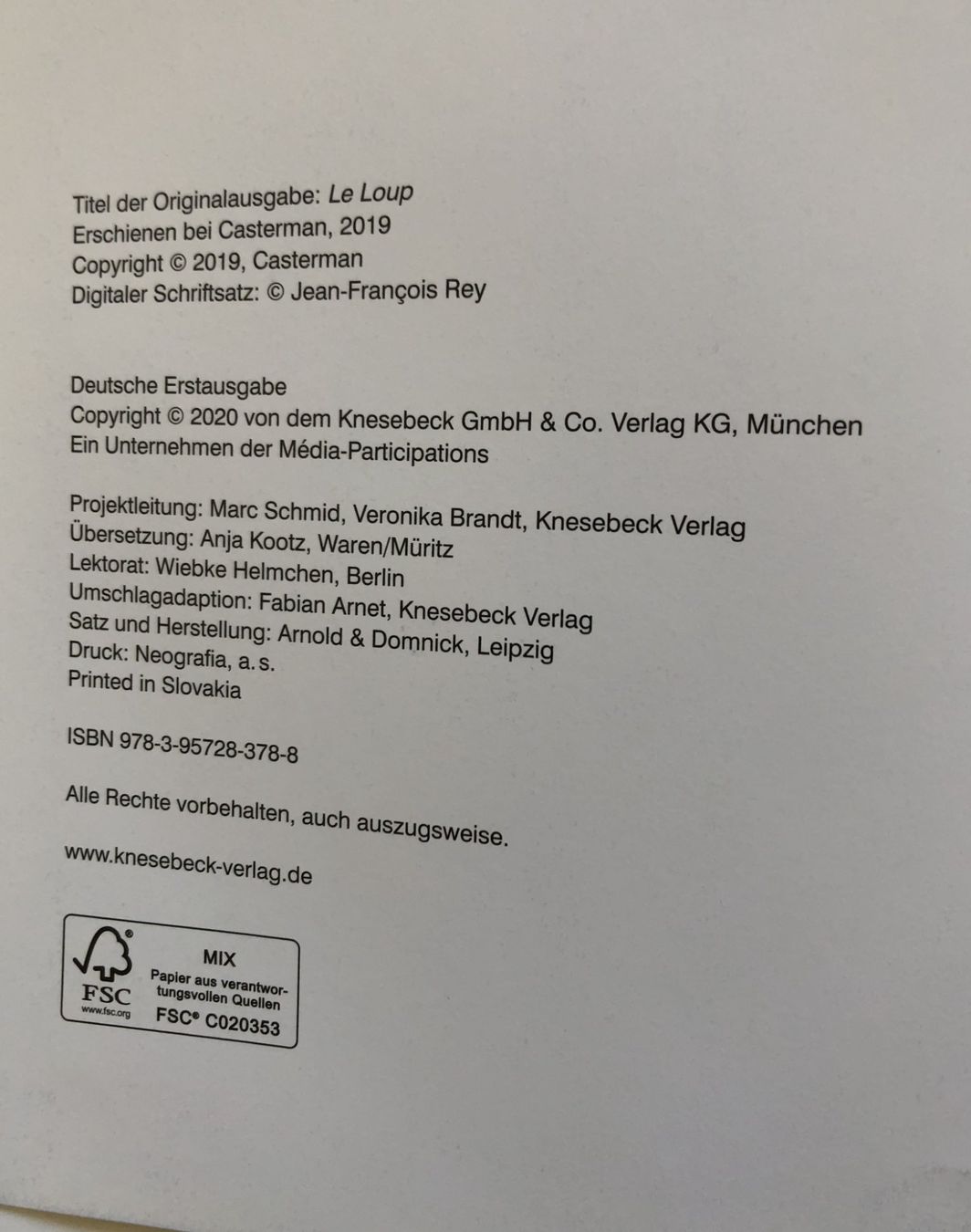 Titel der Originalausgabe: Le Loup
Erschienen bei Casterman, 2019
Copyright © 2019, Casterman
Digitaler Schriftsatz: © Jean-François Rey

Deutsche Erstausgabe
Copyright © 2020 von dem Knesebeck GmbH & Co. Verlag KG, München
Ein Unternehmen der Média-Participations

Projektleitung: Marc Schmid, Veronika Brandt, Knesebeck Verlag
Übersetzung: Anja Kootz, Waren/Müritz
Lektorat: Wiebke Helmchen, Berlin
Umschlagadaption: Fabian Arnet, Knesebeck Verlag
Satz und Herstellung: Arnold & Domnick, Leipzig
Druck: Neografia, a.s.
Printed in Slovakia

ISBN 978-3-95728-378-8

Alle Rechte vorbehalten, auch auszugsweise.

www.knesebeck-verlag.de

FSC
www.fsc.org
MIX
Papier aus verantwortungsvollen Quellen
FSC® C020353